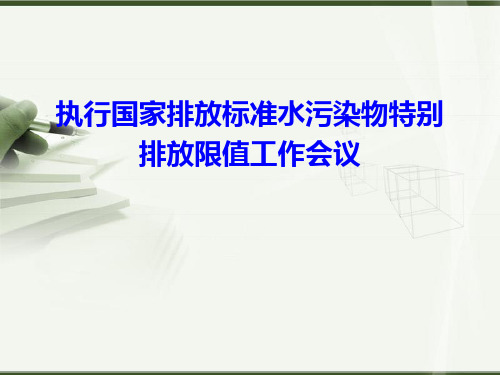 执行国家排放标准水污染物特别排放限值工作会议